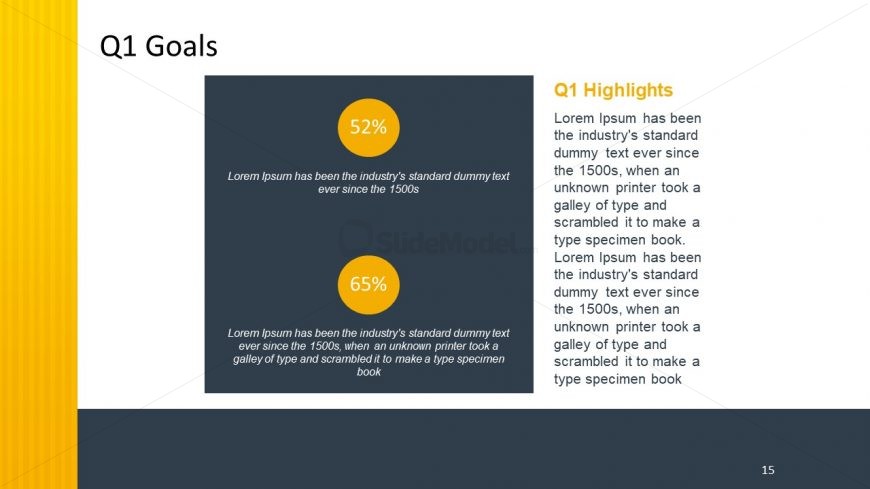 Q1 Goals

52%

Lorem Ipsum has been the industry's standard dummy text ever since the 1500s

SlideModel

65%

Lorem Ipsum has been the industry's standard dummy text ever since the 1500s, when an unknown printer took a galley of type and scrambled it to make a type specimen book

Q1 Highlights

Lorem Ipsum has been the industry's standard dummy text ever since the 1500s, when an unknown printer took a galley of type and scrambled it to make a type specimen book. Lorem Ipsum has been the industry's standard dummy text ever since the 1500s, when an unknown printer took a galley of type and scrambled it to make a type specimen book

15